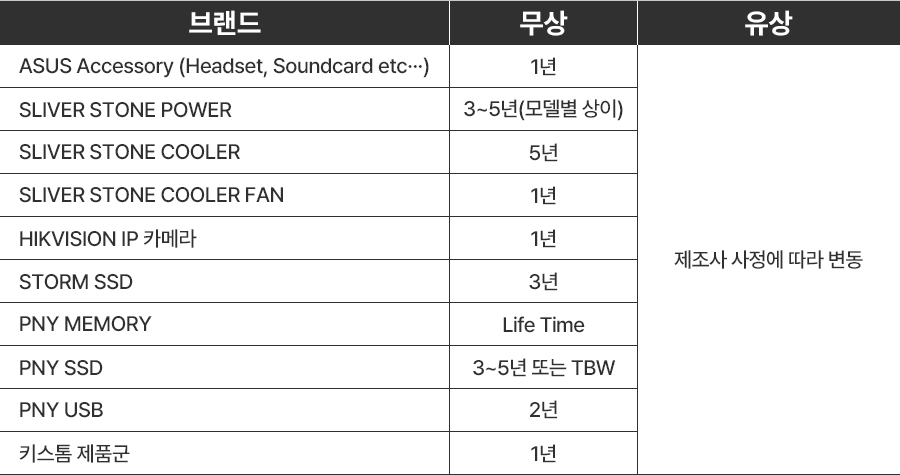 | 브랜드 | 무상 | 유상 |
|---|---|---|
| ASUS Accessory (Headset, Soundcard etc…) | 1년 | 제조사 사정에 따라 변동 |
| SLIVER STONE POWER | 3~5년(모델별 상이) | |
| SLIVER STONE COOLER | 5년 | |
| SLIVER STONE COOLER FAN | 1년 | |
| HIKVISION IP 카메라 | 1년 | |
| STORM SSD | 3년 | |
| PNY MEMORY | Life Time | |
| PNY SSD | 3~5년 또는 TBW | |
| PNY USB | 2년 | |
| 키스톰 제품군 | 1년 | |